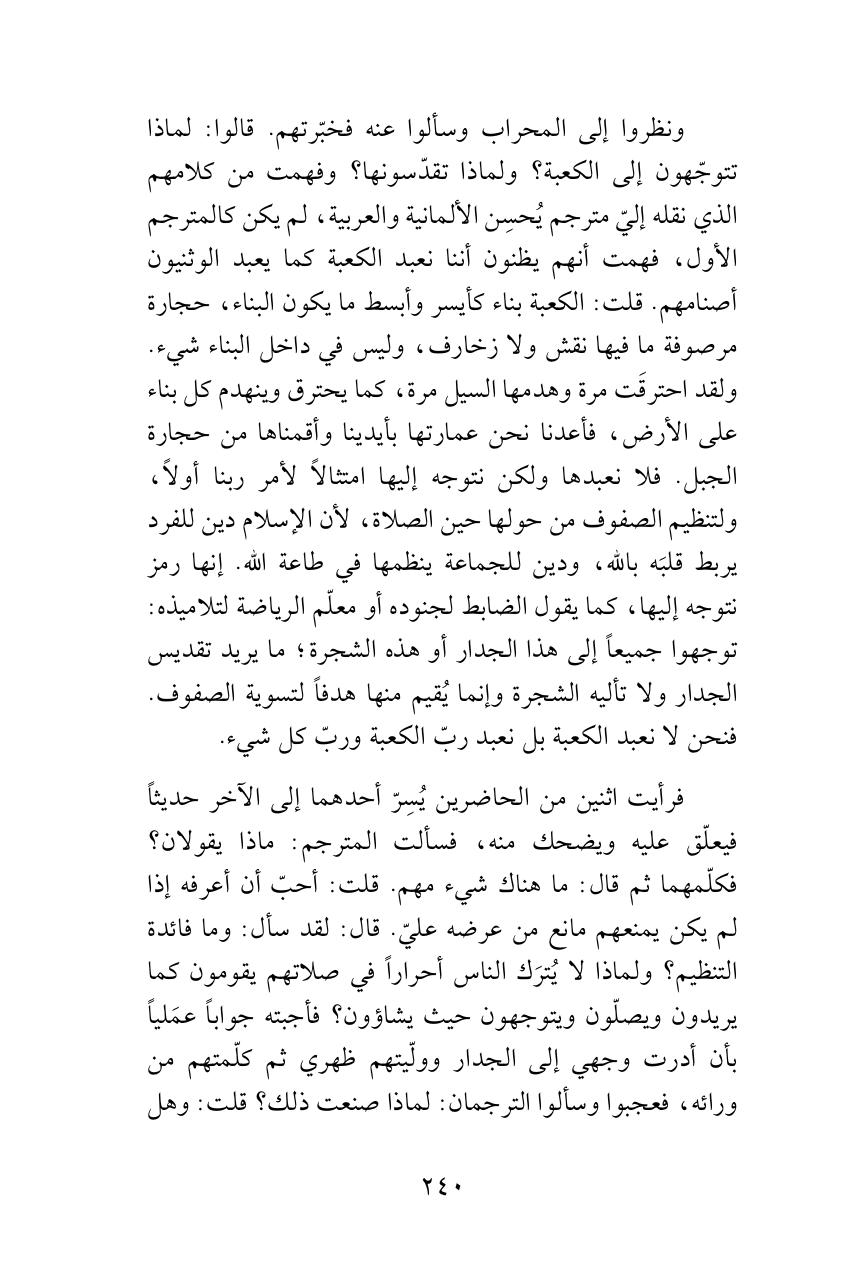 ونظروا إلى المحراب وسألوا عنه فخبّرتهم. قالوا: لماذا تتوجّهون إلى الكعبة؟ ولماذا تقدّسونها؟ وفهمت من كلامهم الذي نقله إليّ مترجم يُحسِن الألمانية والعربية، لم يكن كالمترجم الأول، فهمت أنهم يظنون أننا نعبد الكعبة كما يعبد الوثنيون أصنامهم. قلت: الكعبة بناء كأيسر وأبسط ما يكون البناء، حجارة مرصوفة ما فيها نقش ولا زخارف، وليس في داخل البناء شيء. ولقد احترقَت مرة وهدمها السيل مرة، كما يحترق وينهدم كل بناء على الأرض، فأعدنا نحن عمارتها بأيدينا وأقمناها من حجارة الجبل. فلا نعبدها ولكن نتوجه إليها امتثالاً لأمر ربنا أولاً، ولتنظيم الصفوف من حولها حين الصلاة، لأن الإسلام دين للفرد يربط قلبَه بالله، ودين للجماعة ينظمها في طاعة الله. إنها رمز نتوجه إليها، كما يقول الضابط لجنوده أو معلّم الرياضة لتلاميذه: توجهوا جميعاً إلى هذا الجدار أو هذه الشجرة؛ ما يريد تقديس الجدار ولا تأليه الشجرة وإنما يُقيم منها هدفاً لتسوية الصفوف. فنحن لا نعبد الكعبة بل نعبد ربّ الكعبة وربّ كل شيء.

فرأيت اثنين من الحاضرين يُسِرّ أحدهما إلى الآخر حديثاً فيعلّق عليه ويضحك منه، فسألت المترجم: ماذا يقولان؟ فكلّمهما ثم قال: ما هناك شيء مهم. قلت: أحبّ أن أعرفه إذا لم يكن يمنعهم مانع من عرضه عليّ. قال: لقد سأل: وما فائدة التنظيم؟ ولماذا لا يُترَك الناس أحراراً في صلاتهم يقومون كما يريدون ويصلّون ويتوجهون حيث يشاؤون؟ فأجبته جواباً عمَلياً بأن أدرت وجهي إلى الجدار وولّيتهم ظهري ثم كلّمتهم من ورائه، فعجبوا وسألوا الترجمان: لماذا صنعت ذلك؟ قلت: وهل

٢٤٠